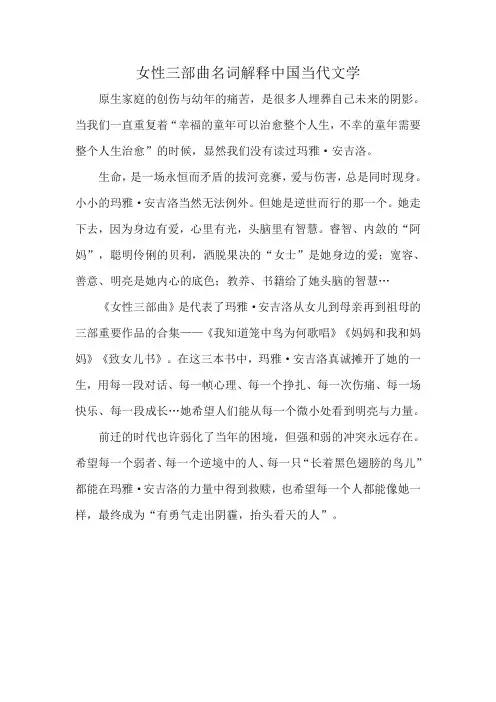 女性三部曲名词解释中国当代文学

原生家庭的创伤与幼年的痛苦，是很多人埋葬自己未来的阴影。当我们一直重复着“幸福的童年可以治愈整个人生，不幸的童年需要整个人生治愈”的时候，显然我们没有读过玛雅·安吉洛。

生命，是一场永恒而矛盾的拔河竞赛，爱与伤害，总是同时现身。小小的玛雅·安吉洛当然无法例外。但她是逆世而行的那一个。她走下去，因为身边有爱，心里有光，头脑里有智慧。睿智、内敛的“阿妈”，聪明伶俐的贝利，洒脱果决的“女士”是她身边的爱；宽容、善意、明亮是她内心的底色；教养、书籍给了她头脑的智慧…

《女性三部曲》是代表了玛雅·安吉洛从女儿到母亲再到祖母的三部重要作品的合集——《我知道笼中鸟为何歌唱》《妈妈和我和妈妈》《致女儿书》。在这三本书中，玛雅·安吉洛真诚摊开了她的一生，用每一段对话、每一帧心理、每一个挣扎、每一次伤痛、每一场快乐、每一段成长…她希望人们能从每一个微小处看到明亮与力量。

前迁的时代也许弱化了当年的困境，但强和弱的冲突永远存在。希望每一个弱者、每一个逆境中的人、每一只“长着黑色翅膀的鸟儿”都能在玛雅·安吉洛的力量中得到救赎，也希望每一个人都能像她一样，最终成为“有勇气走出阴霾，抬头看天的人”。